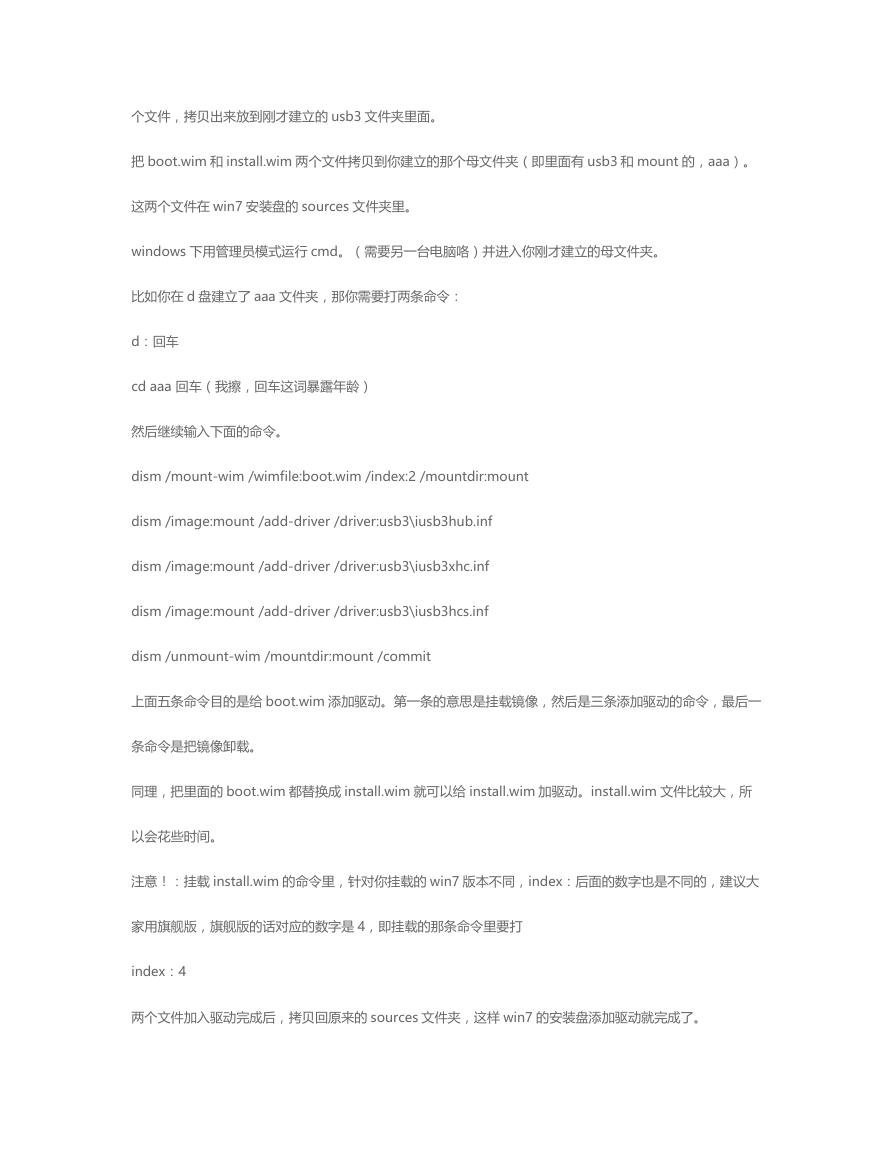 个文件，拷贝出来放到刚才建立的 usb3 文件夹里面。

把 boot.wim 和 install.wim 两个文件拷贝到你建立的那个母文件夹（即里面有 usb3 和 mount 的，aaa）。

这两个文件在 win7 安装盘的 sources 文件夹里。

windows 下用管理员模式运行 cmd。（需要另一台电脑咯）并进入你刚才建立的母文件夹。

比如你在 d 盘建立了 aaa 文件夹，那你需要打两条命令：

d：回车

cd aaa 回车（我擦，回车这词暴露年龄）

然后继续输入下面的命令。

dism /mount-wim /wimfile:boot.wim /index:2 /mountdir:mount

dism /image:mount /add-driver /driver:usb3\iusb3hub.inf

dism /image:mount /add-driver /driver:usb3\iusb3xhc.inf

dism /image:mount /add-driver /driver:usb3\iusb3hcs.inf

dism /unmount-wim /mountdir:mount /commit

上面五条命令目的是给 boot.wim 添加驱动。第一条的意思是挂载镜像，然后是三条添加驱动的命令，最后一条命令是把镜像卸载。

同理，把里面的 boot.wim 都替换成 install.wim 就可以给 install.wim 加驱动。install.wim 文件比较大，所以会花些时间。

注意！：挂载 install.wim 的命令里，针对你挂载的 win7 版本不同，index：后面的数字也是不同的，建议大家用旗舰版，旗舰版的话对应的数字是 4，即挂载的那条命令里要打

index：4

两个文件加入驱动完成后，拷贝回原来的 sources 文件夹，这样 win7 的安装盘添加驱动就完成了。